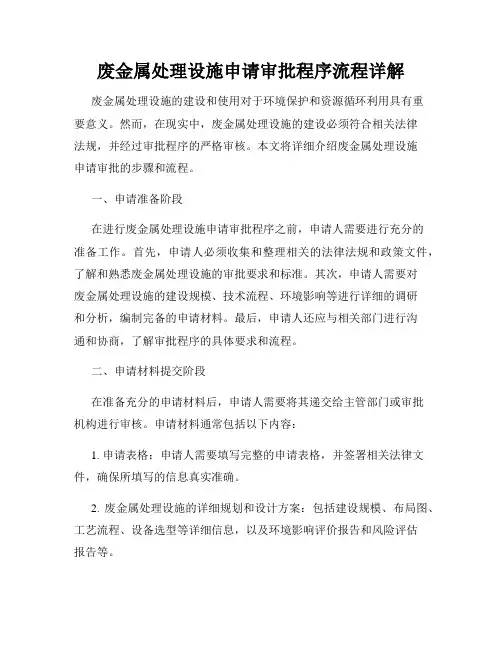 废金属处理设施申请审批程序流程详解

废金属处理设施的建设和使用对于环境保护和资源循环利用具有重要意义。然而，在现实中，废金属处理设施的建设必须符合相关法律法规，并经过审批程序的严格审核。本文将详细介绍废金属处理设施申请审批的步骤和流程。

一、申请准备阶段

在进行废金属处理设施申请审批程序之前，申请人需要进行充分的准备工作。首先，申请人必须收集和整理相关的法律法规和政策文件，了解和熟悉废金属处理设施的审批要求和标准。其次，申请人需要对废金属处理设施的建设规模、技术流程、环境影响等进行详细的调研和分析，编制完备的申请材料。最后，申请人还应与相关部门进行沟通和协商，了解审批程序的具体要求和流程。

二、申请材料提交阶段

在准备充分的申请材料后，申请人需要将其递交给主管部门或审批机构进行审核。申请材料通常包括以下内容：

1. 申请表格：申请人需要填写完整的申请表格，并签署相关法律文件，确保所填写的信息真实准确。

2. 废金属处理设施的详细规划和设计方案：包括建设规模、布局图、工艺流程、设备选型等详细信息，以及环境影响评价报告和风险评估报告等。